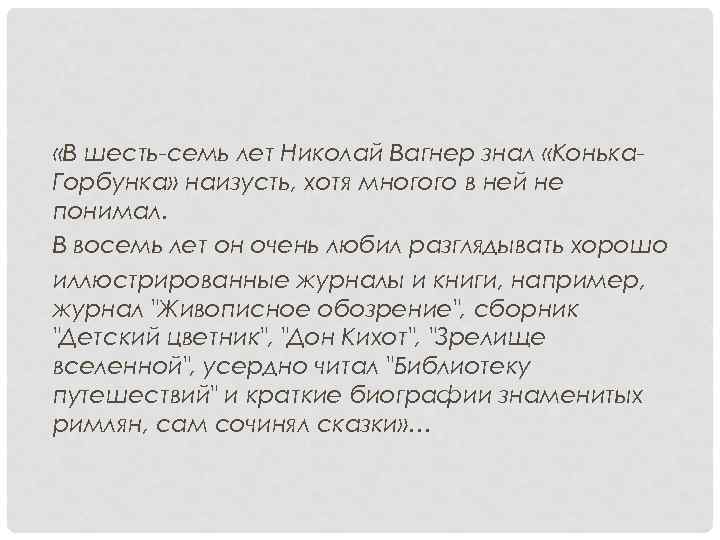 «В шесть-семь лет Николай Вагнер знал «Конька-Горбунка» наизусть, хотя многого в ней не понимал.

В восемь лет он очень любил разглядывать хорошо иллюстрированные журналы и книги, например, журнал "Живописное обозрение", сборник "Детский цветник", "Дон Кихот", "Зрелище вселенной", усердно читал "Библиотеку путешествий" и краткие биографии знаменитых римлян, сам сочинял сказки»…